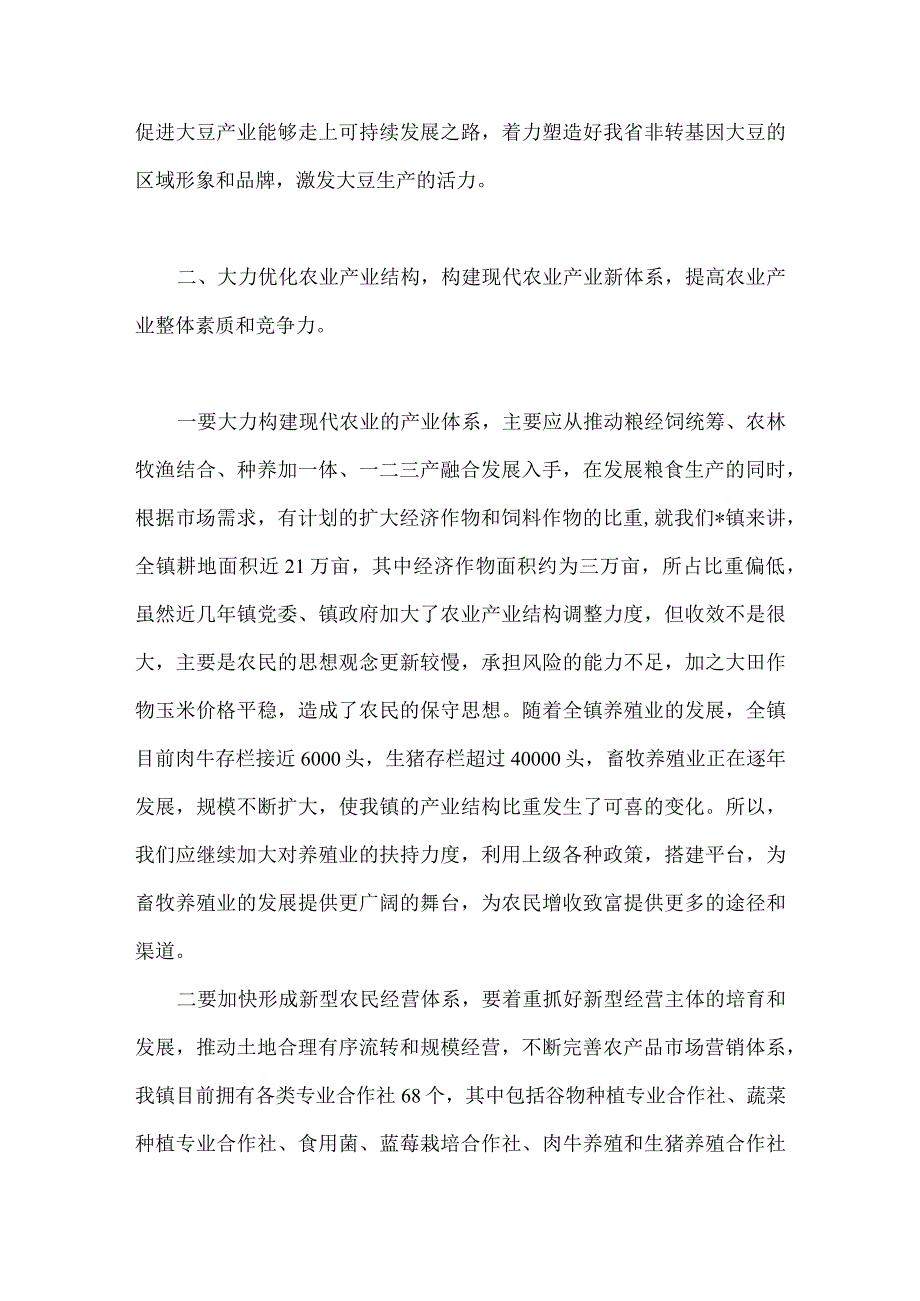 促进大豆产业能够走上可持续发展之路，着力塑造好我省非转基因大豆的区域形象和品牌，激发大豆生产的活力。

二、大力优化农业产业结构，构建现代农业产业新体系，提高农业产业整体素质和竞争力。

一要大力构建现代农业的产业体系，主要应从推动粮经饲统筹、农林牧渔结合、种养加一体、一二三产融合发展入手，在发展粮食生产的同时，根据市场需求，有计划的扩大经济作物和饲料作物的比重，就我们*镇来讲，全镇耕地面积近21万亩，其中经济作物面积约为三万亩，所占比重偏低，虽然近几年镇党委、镇政府加大了农业产业结构调整力度，但收效不是很大，主要是农民的思想观念更新较慢，承担风险的能力不足，加之大田作物玉米价格平稳，造成了农民的保守思想。随着全镇养殖业的发展，全镇目前肉牛存栏接近6000头，生猪存栏超过40000头，畜牧养殖业正在逐年发展，规模不断扩大，使我镇的产业结构比重发生了可喜的变化。所以，我们应继续加大对养殖业的扶持力度，利用上级各种政策，搭建平台，为畜牧养殖业的发展提供更广阔的舞台，为农民增收致富提供更多的途径和渠道。

二要加快形成新型农民经营体系，要着重抓好新型经营主体的培育和发展，推动土地合理有序流转和规模经营，不断完善农产品市场营销体系，我镇目前拥有各类专业合作社68个，其中包括谷物种植专业合作社、蔬菜种植专业合作社、食用菌、蓝莓栽培合作社、肉牛养殖和生猪养殖合作社